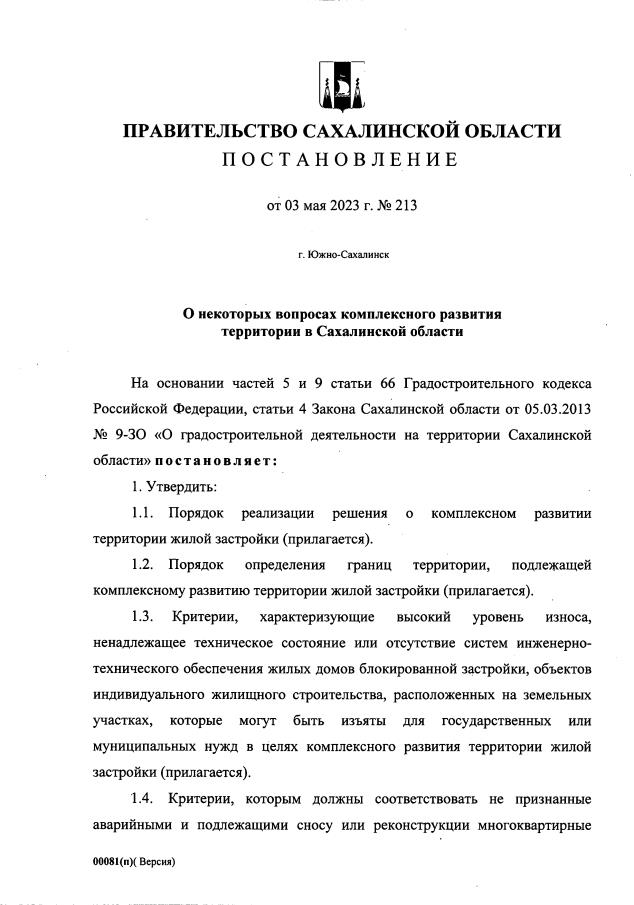 ПРАВИТЕЛЬСТВО САХАЛИНСКОЙ ОБЛАСТИ
ПОСТАНОВЛЕНИЕ

от 03 мая 2023 г. № 213

г. Южно-Сахалинск

О некоторых вопросах комплексного развития территории в Сахалинской области

На основании частей 5 и 9 статьи 66 Градостроительного кодекса Российской Федерации, статьи 4 Закона Сахалинской области от 05.03.2013 № 9-ЗО «О градостроительной деятельности на территории Сахалинской области» постановляет:

1. Утвердить:

1.1. Порядок реализации решения о комплексном развитии территории жилой застройки (прилагается).

1.2. Порядок определения границ территории, подлежащей комплексному развитию территории жилой застройки (прилагается).

1.3. Критерии, характеризующие высокий уровень износа, ненадлежащее техническое состояние или отсутствие систем инженерно-технического обеспечения жилых домов блокированной застройки, объектов индивидуального жилищного строительства, расположенных на земельных участках, которые могут быть изъяты для государственных или муниципальных нужд в целях комплексного развития территории жилой застройки (прилагается).

1.4. Критерии, которым должны соответствовать не признанные аварийными и подлежащими сносу или реконструкции многоквартирные

00081(п)( Версия)